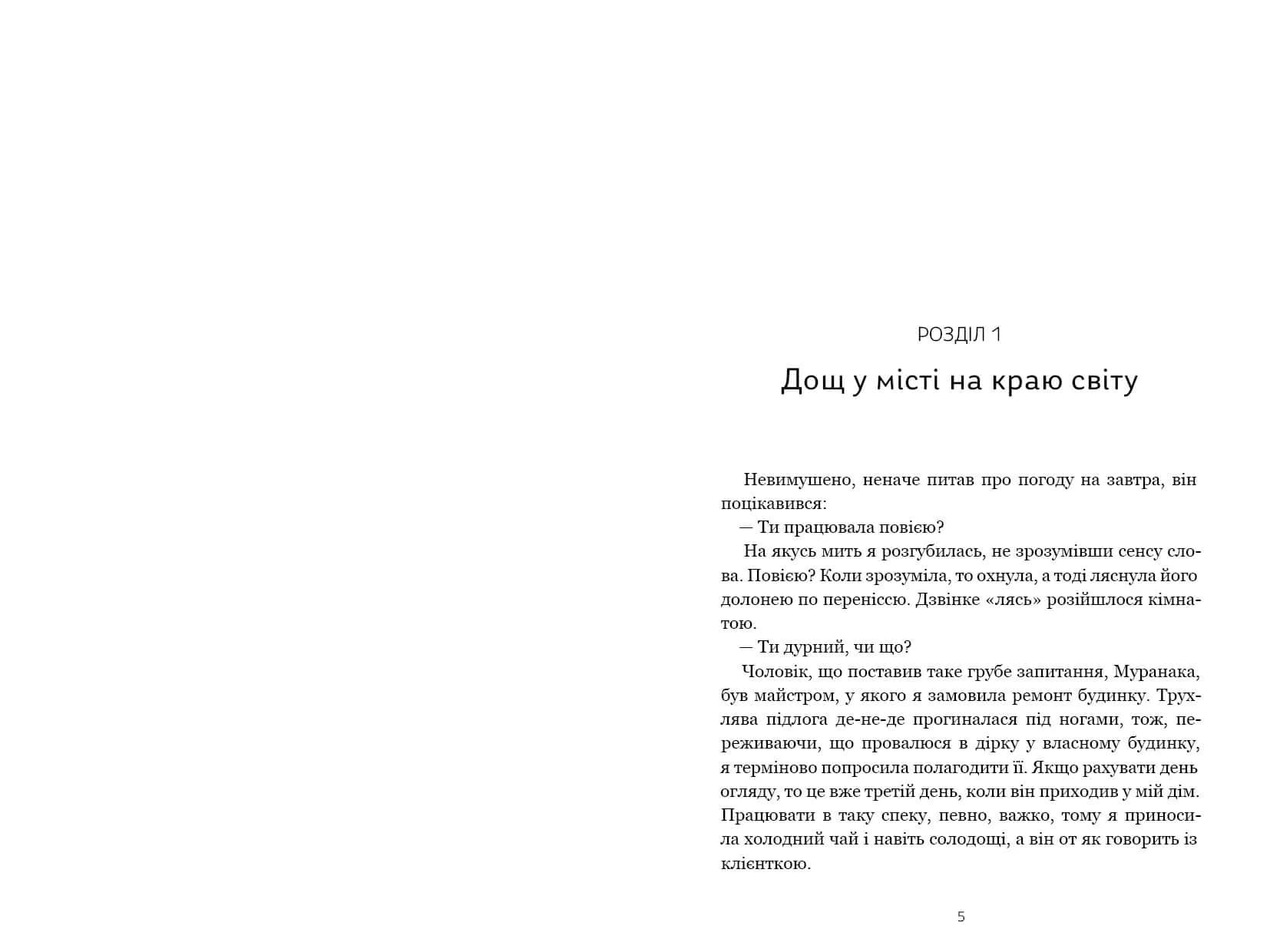 РОЗДІЛ 1

Дощ у місті на краю світу

Невимушено, неначе питав про погоду на завтра, він поцікавився:

— Ти працювала повією?

На якусь мить я розгубилась, не зрозумівши сенсу слова. Повією? Коли зрозуміла, то охнула, а тоді ляснула його долонею по переніссю. Дзвінке «лясь» розійшлося кімнатою.

— Ти дурний, чи що?

Чоловік, що поставив таке грубе запитання, Муранака, був майстром, у якого я замовила ремонт будинку. Трухлява підлога де-не-де прогиналася під ногами, тож, переживаючи, що провалюся в дірку у власному будинку, я терміново попросила полагодити її. Якщо рахувати день огляду, то це вже третій день, коли він приходив у мій дім. Працювати в таку спеку, певно, важко, тому я приносила холодний чай і навіть солодощі, а він от як говорить із клієнткою.

5